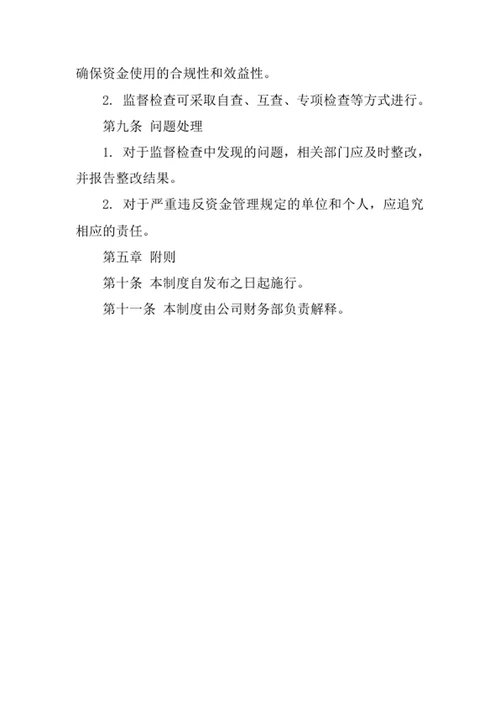 确保资金使用的合规性和效益性。

2. 监督检查可采取自查、互查、专项检查等方式进行。

第九条 问题处理

1. 对于监督检查中发现的问题，相关部门应及时整改，并报告整改结果。

2. 对于严重违反资金管理规定的单位和个人，应追究相应的责任。

第五章 附则

第十条 本制度自发布之日起施行。

第十一条 本制度由公司财务部负责解释。